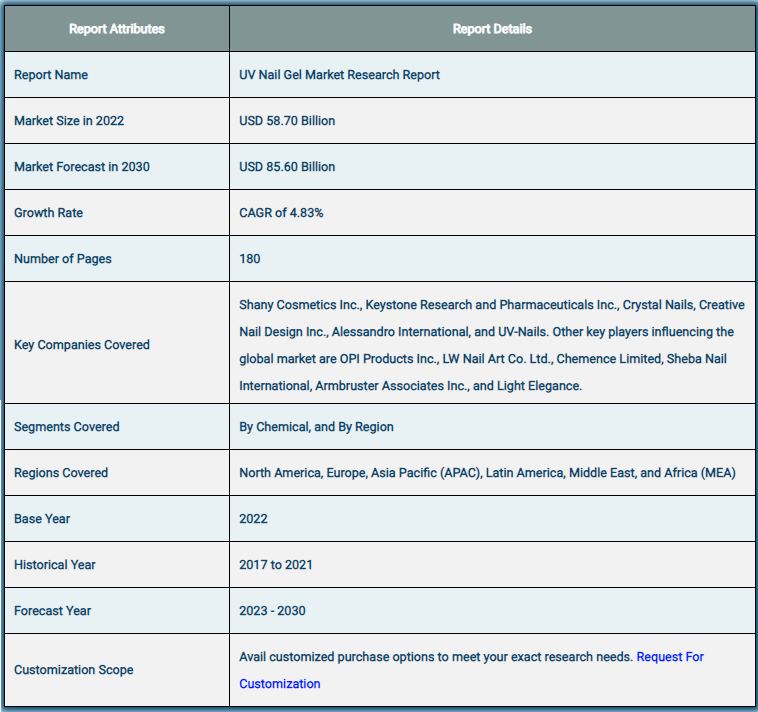 | Report Attributes | Report Details |
|---|---|
| Report Name | UV Nail Gel Market Research Report |
| Market Size in 2022 | USD 58.70 Billion |
| Market Forecast in 2030 | USD 85.60 Billion |
| Growth Rate | CAGR of 4.83% |
| Number of Pages | 180 |
| Key Companies Covered | Shany Cosmetics Inc., Keystone Research and Pharmaceuticals Inc., Crystal Nails, Creative Nail Design Inc., Alessandro International, and UV-Nails. Other key players influencing the global market are OPI Products Inc., LW Nail Art Co. Ltd., Chemence Limited, Sheba Nail International, Armbruster Associates Inc., and Light Elegance. |
| Segments Covered | By Chemical, and By Region |
| Regions Covered | North America, Europe, Asia Pacific (APAC), Latin America, Middle East, and Africa (MEA) |
| Base Year | 2022 |
| Historical Year | 2017 to 2021 |
| Forecast Year | 2023 - 2030 |
| Customization Scope | Avail customized purchase options to meet your exact research needs. Request For Customization |